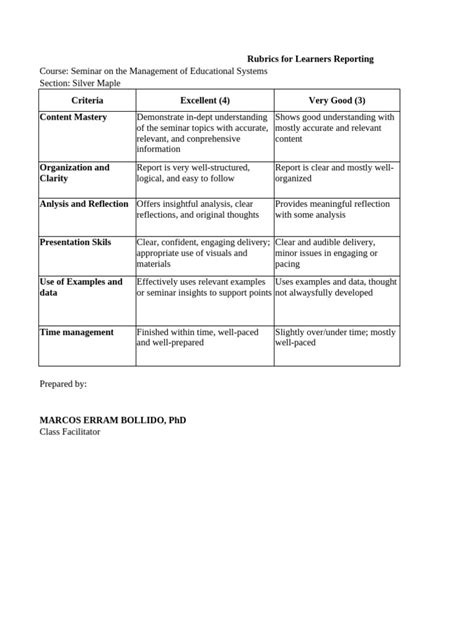 Rubrics for Learners Reporting

Course: Seminar on the Management of Educational Systems
Section: Silver Maple

| Criteria | Excellent (4) | Very Good (3) |
|---|---|---|
| Content Mastery | Demonstrate in-dept understanding of the seminar topics with accurate, relevant, and conprehensive information | Shows good understanding with mostly accurate and relevant content |
| Organization and Clarity | Report is very well-structured, logical, and easy to follow | Report is clear and mostly well-organized |
| Anlysis and Reflection | Offers insightful analysis, clear reflections, and original thoughts | Provides meaningful reflection with some analysis |
| Presentation Skils | Clear, confident, engaging delivery; appropriate use of visuals and materials | Clear and audible delivery, minor issues in engaging or pacing |
| Use of Examples and data | Effectively uses relevant examples or seminar insights to support points | Uses examples and data, thought not alwaysfully developed |
| Time management | Finished within time, well-paced and well-prepared | Slightly over/under time; mostly well-paced |

Prepared by:

MARCOS ERRAM BOLLIDO, PhD
Class Facilitator